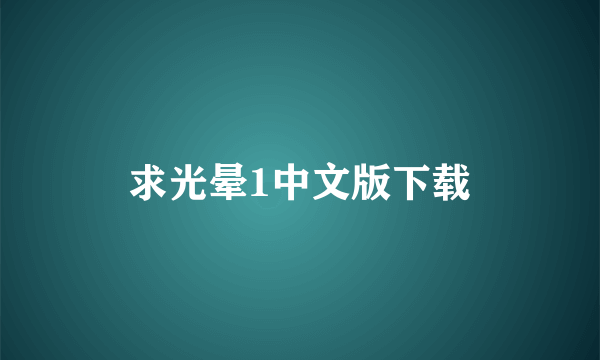 求光晕1中文版下载